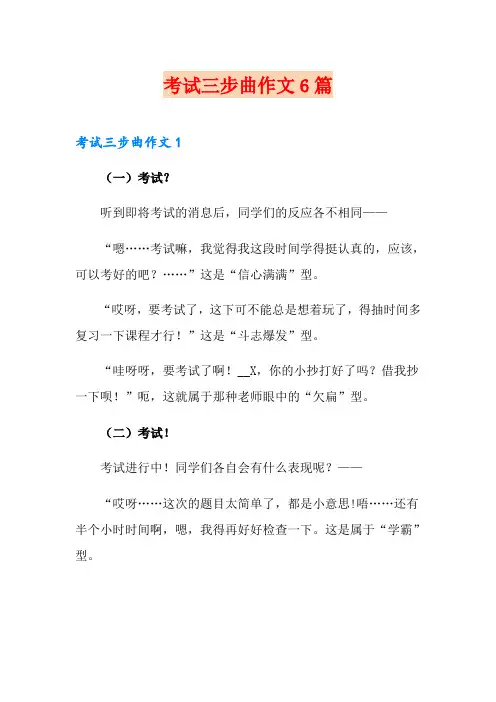 考试三步曲作文6篇

考试三步曲作文1

（一）考试?

听到即将考试的消息后，同学们的反应各不相同——

“嗯……考试嘛，我觉得我这段时间学得挺认真的，应该，可以考好的吧？……”这是“信心满满”型。

“哎呀，要考试了，这下可不能总是想着玩了，得抽时间多复习一下课程才行！”这是“斗志爆发”型。

“哇呀呀，要考试了啊！__X，你的小抄打好了吗？借我抄一下呗！”呃，这就属于那种老师眼中的“欠扁”型。

（二）考试!

考试进行中！同学们各自会有什么表现呢？——

“哎呀……这次的题目太简单了，都是小意思!唔……还有半个小时时间啊，嗯，我得再好好检查一下。这是属于“学霸”型。